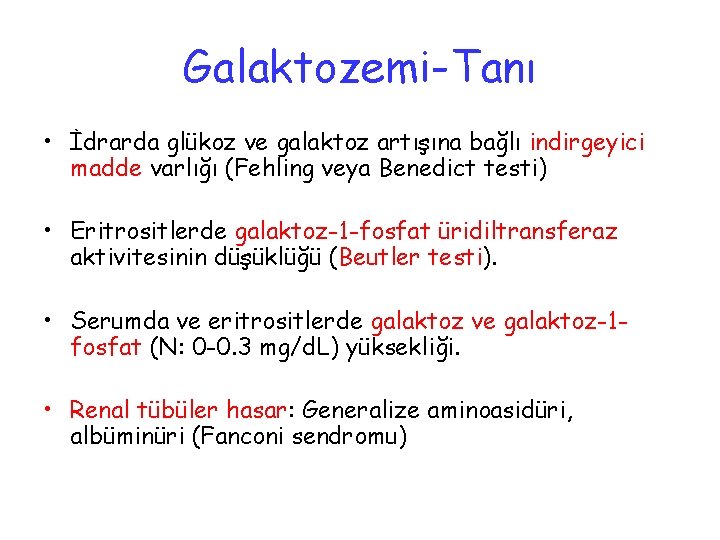 Galaktozemi-Tanı

• İdrarda glükoz ve galaktoz artışına bağlı indirgeyici madde varlığı (Fehling veya Benedict testi)

• Eritrositlerde galaktoz-1-fosfat üridiltransferaz aktivitesinin düşüklüğü (Beutler testi).

• Serumda ve eritrositlerde galaktoz ve galaktoz-1-fosfat (N: 0-0.3 mg/dL) yüksekliği.

• Renal tübüler hasar: Generalize aminoasidüri, albüminüri (Fanconi sendromu)